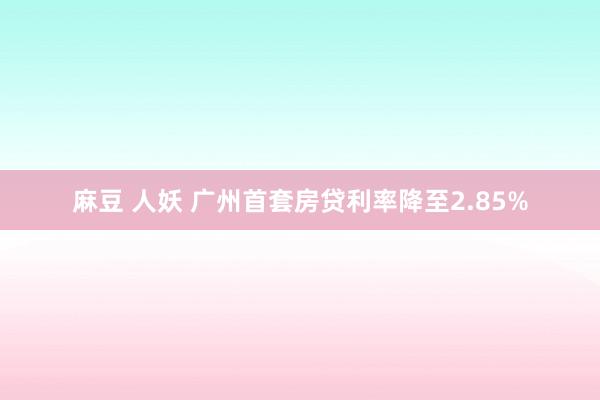 麻豆 人妖 广州首套房贷利率降至2.85%